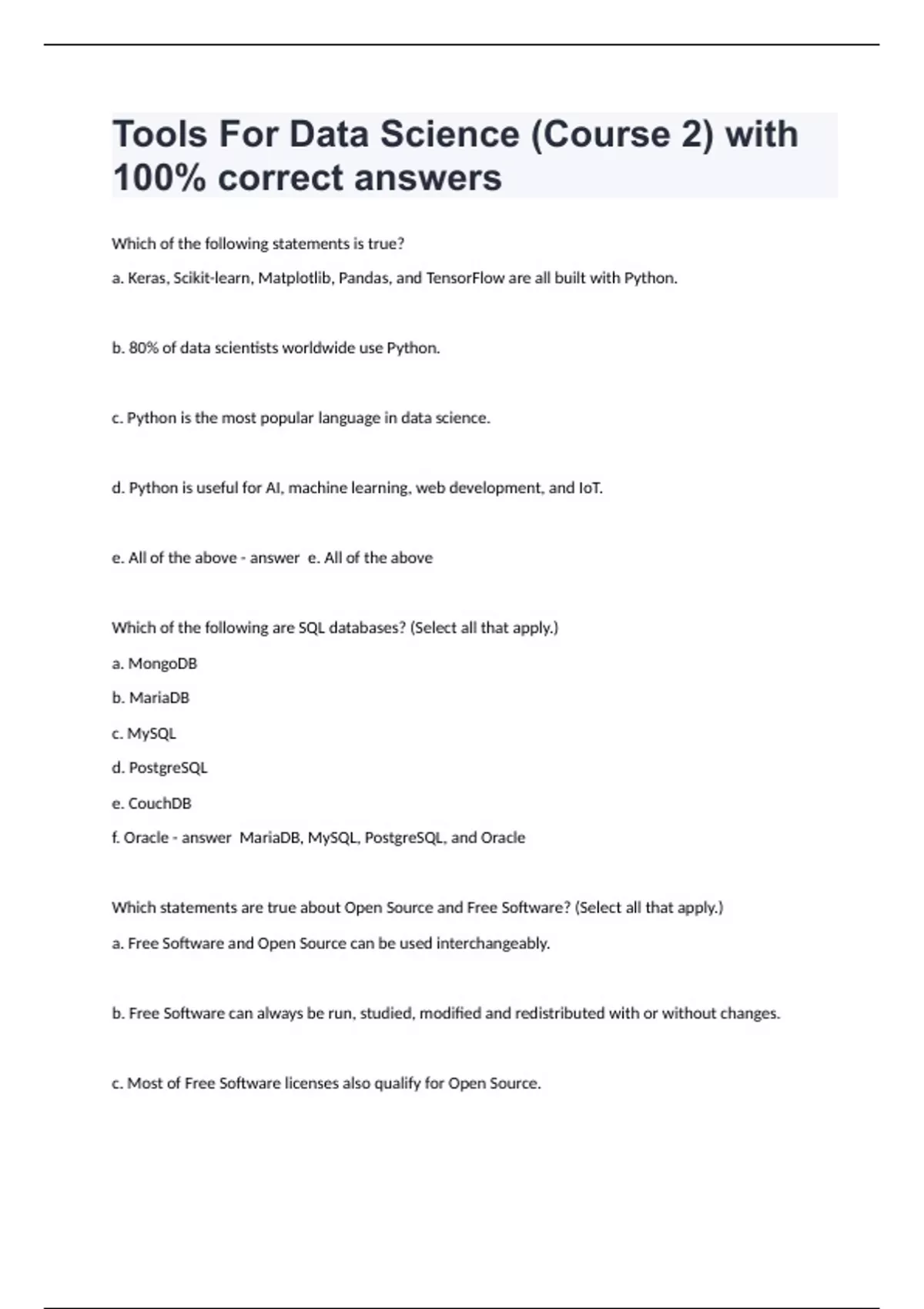 Tools For Data Science (Course 2) with 100% correct answers

Which of the following statements is true?

a. Keras, Scikit-learn, Matplotlib, Pandas, and TensorFlow are all built with Python.

b. 80% of data scientists worldwide use Python.

c. Python is the most popular language in data science.

d. Python is useful for AI, machine learning, web development, and IoT.

e. All of the above - answer e. All of the above

Which of the following are SQL databases? (Select all that apply.)

a. MongoDB

b. MariaDB

c. MySQL

d. PostgreSQL

e. CouchDB

f. Oracle - answer MariaDB, MySQL, PostgreSQL, and Oracle

Which statements are true about Open Source and Free Software? (Select all that apply.)

a. Free Software and Open Source can be used interchangeably.

b. Free Software can always be run, studied, modified and redistributed with or without changes.

c. Most of Free Software licenses also qualify for Open Source.